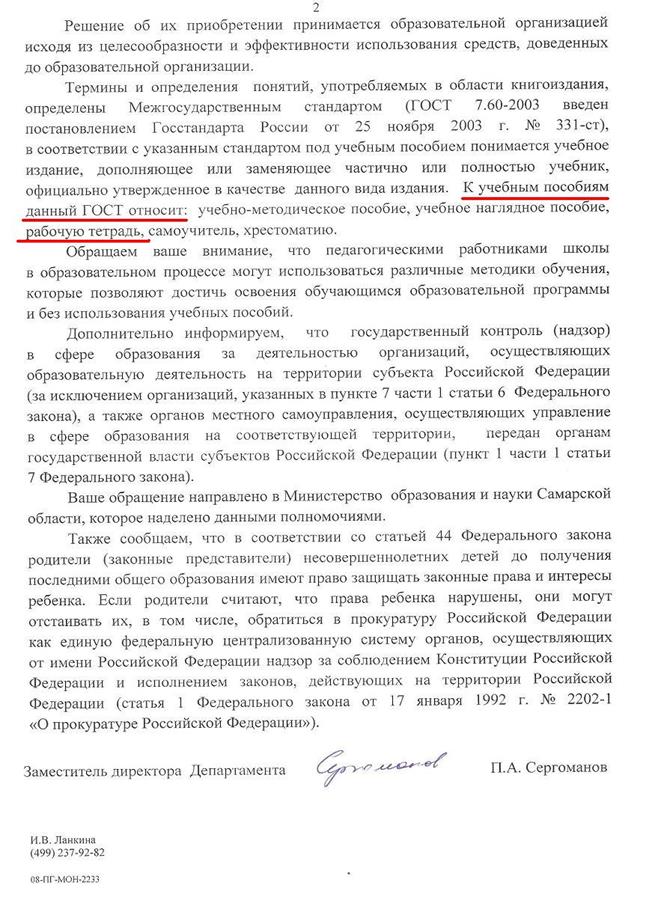 2

Решение об их приобретении принимается образовательной организацией исходя из целесообразности и эффективности использования средств, доведенных до образовательной организации.

Термины и определения понятий, употребляемых в области книгоиздания, определены Межгосударственным стандартом (ГОСТ 7.60-2003 введен постановлением Госстандарта России от 25 ноября 2003 г. № 331-ст), в соответствии с указанным стандартом под учебным пособием понимается учебное издание, дополняющее или заменяющее частично или полностью учебник, официально утвержденное в качестве данного вида издания. К учебным пособиям данный ГОСТ относит: учебно-методическое пособие, учебное наглядное пособие, рабочую тетрадь, самоучитель, хрестоматию.

Обращаем ваше внимание, что педагогическими работниками школы в образовательном процессе могут использоваться различные методики обучения, которые позволяют достичь освоения обучающимся образовательной программы и без использования учебных пособий.

Дополнительно информируем, что государственный контроль (надзор) в сфере образования за деятельностью организаций, осуществляющих образовательную деятельность на территории субъекта Российской Федерации (за исключением организаций, указанных в пункте 7 части 1 статьи 6 Федерального закона), а также органов местного самоуправления, осуществляющих управление в сфере образования на соответствующей территории, передан органам государственной власти субъектов Российской Федерации (пункт 1 части 1 статьи 7 Федерального закона).

Ваше обращение направлено в Министерство образования и науки Самарской области, которое наделено данными полномочиями.

Также сообщаем, что в соответствии со статьей 44 Федерального закона родители (законные представители) несовершеннолетних детей до получения последними общего образования имеют право защищать законные права и интересы ребенка. Если родители считают, что права ребенка нарушены, они могут отстаивать их, в том числе, обратиться в прокуратуру Российской Федерации как единую федеральную централизованную систему органов, осуществляющих от имени Российской Федерации надзор за соблюдением Конституции Российской Федерации и исполнением законов, действующих на территории Российской Федерации (статья 1 Федерального закона от 17 января 1992 г. № 2202-1 «О прокуратуре Российской Федерации»).

Заместитель директора Департамента Сергоманов П.А. Сергоманов

И.В. Ланкина
(499) 237-92-82

08-ПГ-МОН-2233